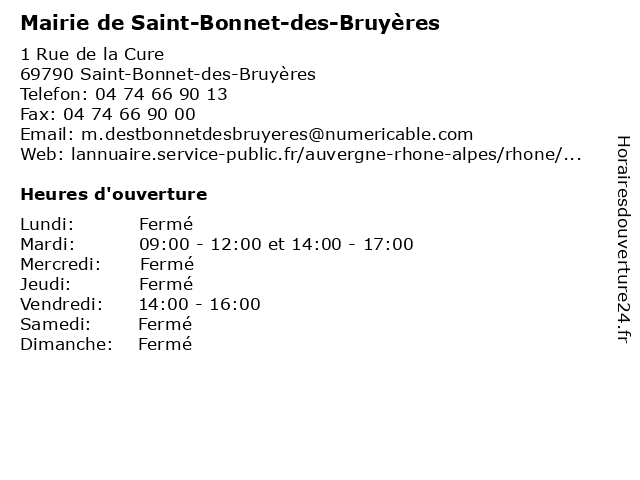 Mairie de Saint-Bonnet-des-Bruyères

1 Rue de la Cure
69790 Saint-Bonnet-des-Bruyères
Telefon: 04 74 66 90 13
Fax: 04 74 66 90 00
Email: m.destbonnetdesbruyeres@numericable.com
Web: lannuaire.service-public.fr/auvergne-rhone-alpes/rhone/...

Heures d'ouverture

Lundi: Fermé
Mardi: 09:00 - 12:00 et 14:00 - 17:00
Mercredi: Fermé
Jeudi: Fermé
Vendredi: 14:00 - 16:00
Samedi: Fermé
Dimanche: Fermé

Horairesdouverture24.fr